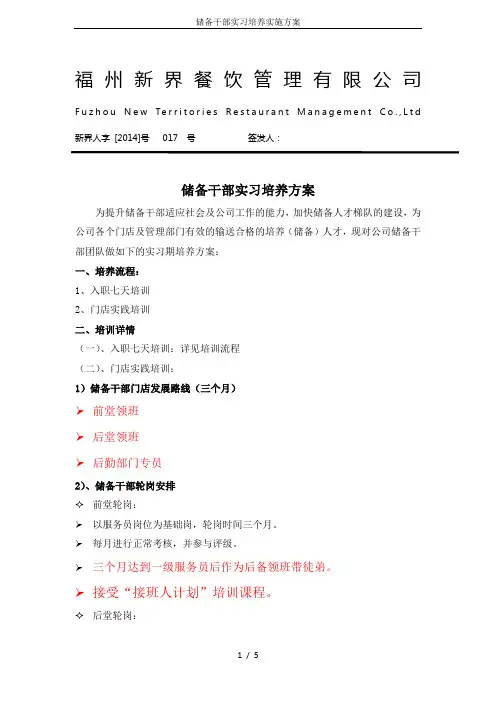 储备干部实习培养实施方案

福州新界餐饮管理有限公司

Fuzhou New Territories Restaurant Management Co.,Ltd

新界人字 [2014]号 017 号 签发人：

储备干部实习培养方案

为提升储备干部适应社会及公司工作的能力，加快储备人才梯队的建设，为公司各个门店及管理部门有效的输送合格的培养（储备）人才，现对公司储备干部团队做如下的实习期培养方案：

一、培养流程：

1、入职七天培训

2、门店实践培训

二、培训详情

（一）、入职七天培训：详见培训流程

（二）、门店实践培训：

1）储备干部门店发展路线（三个月）

➢ 前堂领班

➢ 后堂领班

➢ 后勤部门专员

2）、储备干部轮岗安排

✧ 前堂轮岗：

➢ 以服务员岗位为基础岗，轮岗时间三个月。

➢ 每月进行正常考核，并参与评级。

➢ 三个月达到一级服务员后作为后备领班带徒弟。

➢ 接受“接班人计划”培训课程。

✧ 后堂轮岗：

1 / 5